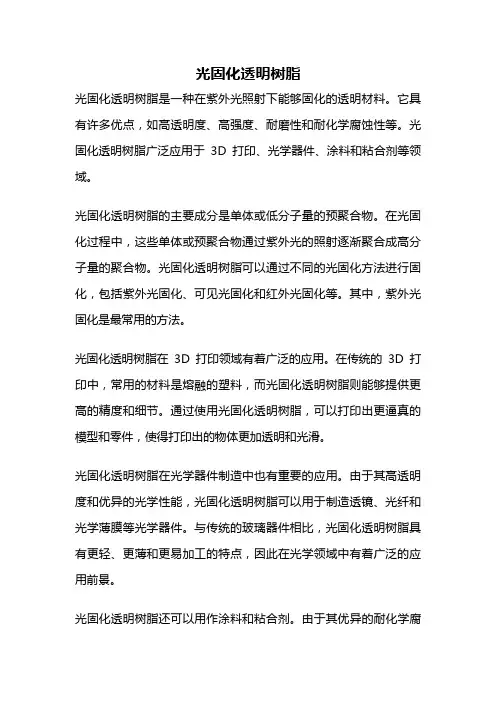 光固化透明树脂

光固化透明树脂是一种在紫外光照射下能够固化的透明材料。它具有许多优点，如高透明度、高强度、耐磨性和耐化学腐蚀性等。光固化透明树脂广泛应用于 3D 打印、光学器件、涂料和粘合剂等领域。

光固化透明树脂的主要成分是单体或低分子量的预聚合物。在光固化过程中，这些单体或预聚合物通过紫外光的照射逐渐聚合成高分子量的聚合物。光固化透明树脂可以通过不同的光固化方法进行固化，包括紫外光固化、可见光固化和红外光固化等。其中，紫外光固化是最常用的方法。

光固化透明树脂在 3D 打印领域有着广泛的应用。在传统的 3D 打印中，常用的材料是熔融的塑料，而光固化透明树脂则能够提供更高的精度和细节。通过使用光固化透明树脂，可以打印出更逼真的模型和零件，使得打印出的物体更加透明和光滑。

光固化透明树脂在光学器件制造中也有重要的应用。由于其高透明度和优异的光学性能，光固化透明树脂可以用于制造透镜、光纤和光学薄膜等光学器件。与传统的玻璃器件相比，光固化透明树脂具有更轻、更薄和更易加工的特点，因此在光学领域中有着广泛的应用前景。

光固化透明树脂还可以用作涂料和粘合剂。由于其优异的耐化学腐